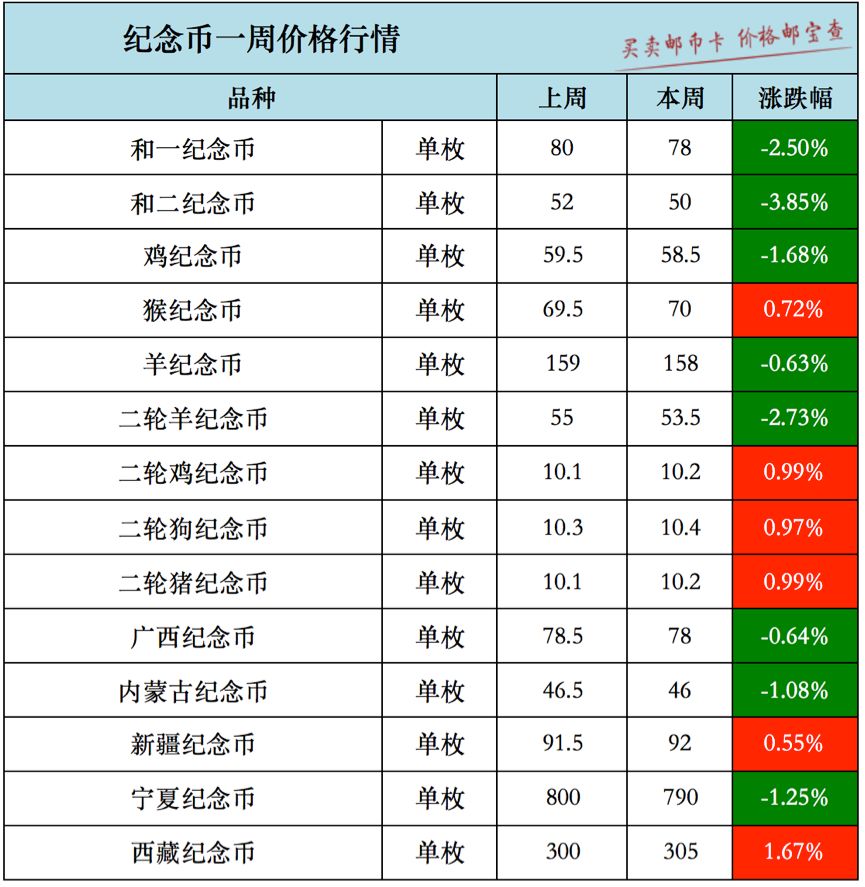 纪念币一周价格行情

买卖邮币卡 价格邮宝查

| 品种 | | 上周 | 本周 | 涨跌幅 |
|---|---|---|---|---|
| 和一纪念币 | 单枚 | 80 | 78 | -2.50% |
| 和二纪念币 | 单枚 | 52 | 50 | -3.85% |
| 鸡纪念币 | 单枚 | 59.5 | 58.5 | -1.68% |
| 猴纪念币 | 单枚 | 69.5 | 70 | 0.72% |
| 羊纪念币 | 单枚 | 159 | 158 | -0.63% |
| 二轮羊纪念币 | 单枚 | 55 | 53.5 | -2.73% |
| 二轮鸡纪念币 | 单枚 | 10.1 | 10.2 | 0.99% |
| 二轮狗纪念币 | 单枚 | 10.3 | 10.4 | 0.97% |
| 二轮猪纪念币 | 单枚 | 10.1 | 10.2 | 0.99% |
| 广西纪念币 | 单枚 | 78.5 | 78 | -0.64% |
| 内蒙古纪念币 | 单枚 | 46.5 | 46 | -1.08% |
| 新疆纪念币 | 单枚 | 91.5 | 92 | 0.55% |
| 宁夏纪念币 | 单枚 | 800 | 790 | -1.25% |
| 西藏纪念币 | 单枚 | 300 | 305 | 1.67% |